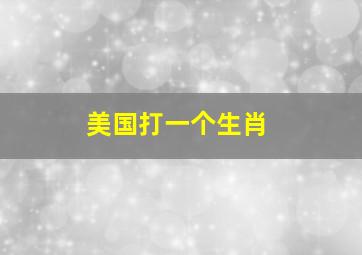 美国打一个生肖